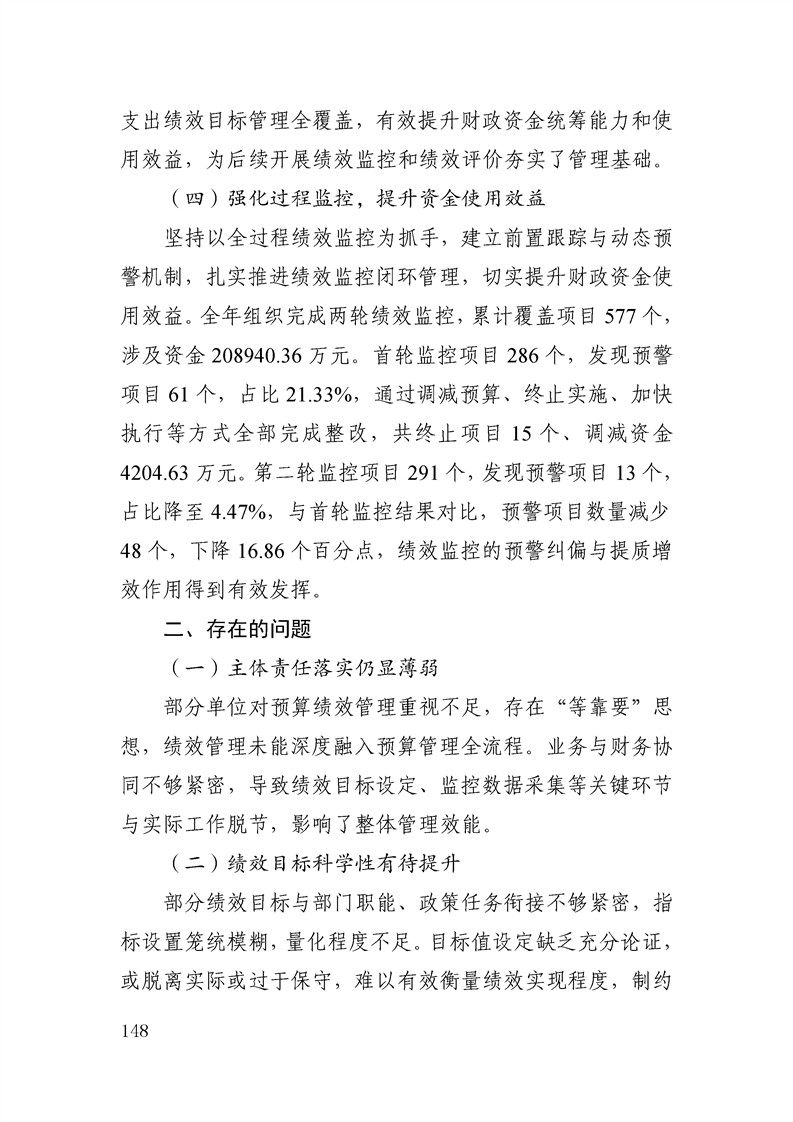 支出绩效目标管理全覆盖，有效提升财政资金统筹能力和使用效益，为后续开展绩效监控和绩效评价夯实了管理基础。

（四）强化过程监控，提升资金使用效益

坚持以全过程绩效监控为抓手，建立前置跟踪与动态预警机制，扎实推进绩效监控闭环管理，切实提升财政资金使用效益。全年组织完成两轮绩效监控，累计覆盖项目 577 个，涉及资金 208940.36 万元。首轮监控项目 286 个，发现预警项目 61 个，占比 21.33%，通过调减预算、终止实施、加快执行等方式全部完成整改，共终止项目 15 个、调减资金 4204.63 万元。第二轮监控项目 291 个，发现预警项目 13 个，占比降至 4.47%，与首轮监控结果对比，预警项目数量减少 48 个，下降 16.86 个百分点，绩效监控的预警纠偏与提质增效作用得到有效发挥。

二、存在的问题

（一）主体责任落实仍显薄弱

部分单位对预算绩效管理重视不足，存在“等靠要”思想，绩效管理未能深度融入预算管理全流程。业务与财务协同不够紧密，导致绩效目标设定、监控数据采集等关键环节与实际工作脱节，影响了整体管理效能。

（二）绩效目标科学性有待提升

部分绩效目标与部门职能、政策任务衔接不够紧密，指标设置笼统模糊，量化程度不足。目标值设定缺乏充分论证，或脱离实际或过于保守，难以有效衡量绩效实现程度，制约

148